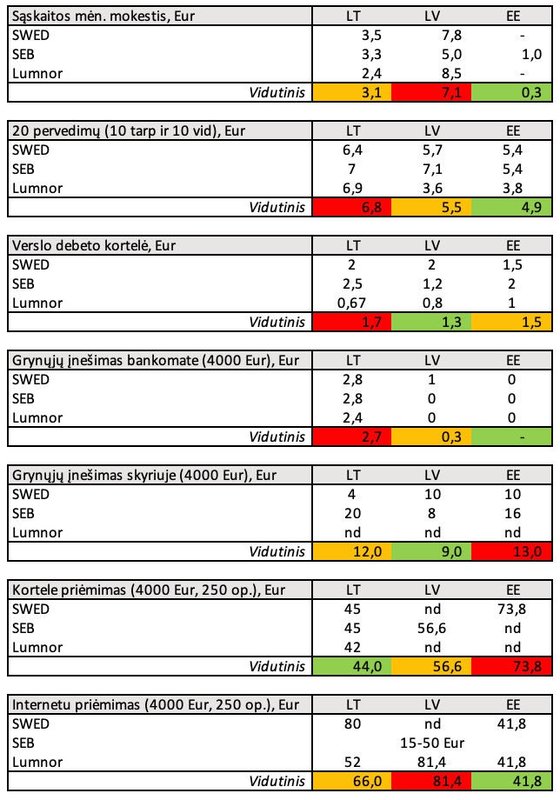 | Sąskaitos mėn. mokestis, Eur | LT | LV | EE |
|---|---|---|---|
| SWED | 3,5 | 7,8 | - |
| SEB | 3,3 | 5,0 | 1,0 |
| Lumnor | 2,4 | 8,5 | - |
| Vidutinis | 3,1 | 7,1 | 0,3 |

| 20 pervedimų (10 tarp ir 10 vid), Eur | LT | LV | EE |
|---|---|---|---|
| SWED | 6,4 | 5,7 | 5,4 |
| SEB | 7 | 7,1 | 5,4 |
| Lumnor | 6,9 | 3,6 | 3,8 |
| Vidutinis | 6,8 | 5,5 | 4,9 |

| Verslo debeto kortelė, Eur | LT | LV | EE |
|---|---|---|---|
| SWED | 2 | 2 | 1,5 |
| SEB | 2,5 | 1,2 | 2 |
| Lumnor | 0,67 | 0,8 | 1 |
| Vidutinis | 1,7 | 1,3 | 1,5 |

| Grynųjų įnešimas bankomate (4000 Eur), Eur | LT | LV | EE |
|---|---|---|---|
| SWED | 2,8 | 1 | 0 |
| SEB | 2,8 | 0 | 0 |
| Lumnor | 2,4 | 0 | 0 |
| Vidutinis | 2,7 | 0,3 | - |

| Grynųjų įnešimas skyriuje (4000 Eur), Eur | LT | LV | EE |
|---|---|---|---|
| SWED | 4 | 10 | 10 |
| SEB | 20 | 8 | 16 |
| Lumnor | nd | nd | nd |
| Vidutinis | 12,0 | 9,0 | 13,0 |

| Kortele priėmimas (4000 Eur, 250 op.), Eur | LT | LV | EE |
|---|---|---|---|
| SWED | 45 | nd | 73,8 |
| SEB | 45 | 56,6 | nd |
| Lumnor | 42 | nd | nd |
| Vidutinis | 44,0 | 56,6 | 73,8 |

| Internetu priėmimas (4000 Eur, 250 op.), Eur | LT | LV | EE |
|---|---|---|---|
| SWED | 80 | nd | 41,8 |
| SEB | | 15-50 Eur | |
| Lumnor | 52 | 81,4 | 41,8 |
| Vidutinis | 66,0 | 81,4 | 41,8 |